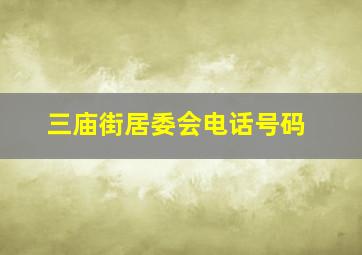 三庙街居委会电话号码